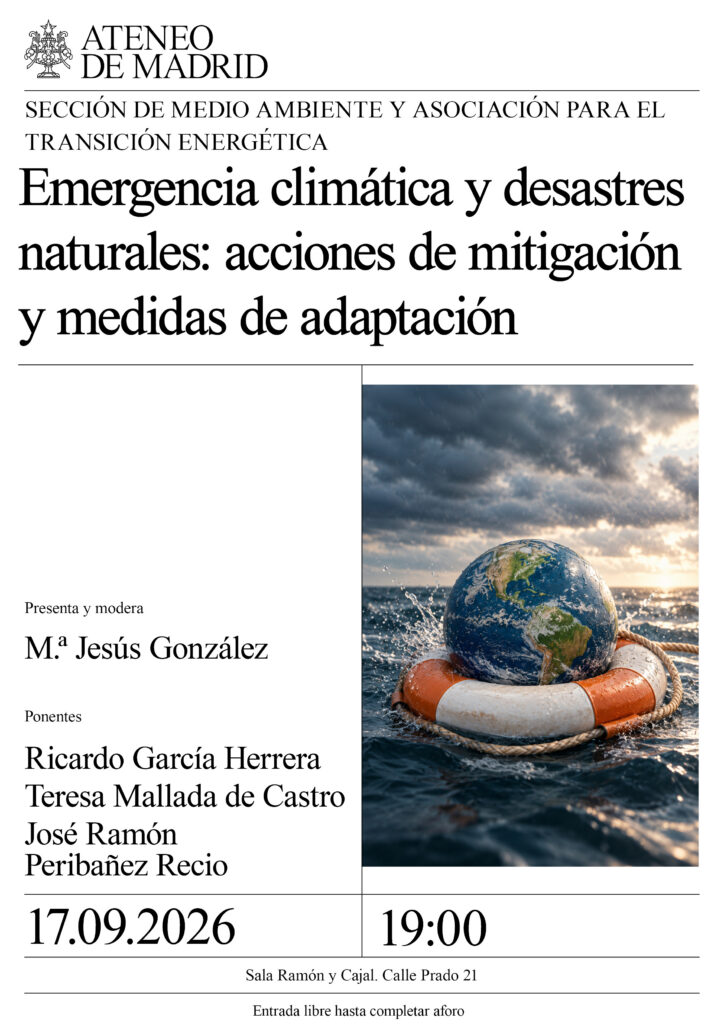 ATENEO
DE MADRID

SECCIÓN DE MEDIO AMBIENTE Y ASOCIACIÓN PARA EL TRANSICIÓN ENERGÉTICA

Emergencia climática y desastres naturales: acciones de mitigación y medidas de adaptación

Presenta y modera

M.ª Jesús González

Ponentes

Ricardo García Herrera
Teresa Mallada de Castro
José Ramón
Peribañez Recio

17.09.2026

19:00

Sala Ramón y Cajal. Calle Prado 21

Entrada libre hasta completar aforo